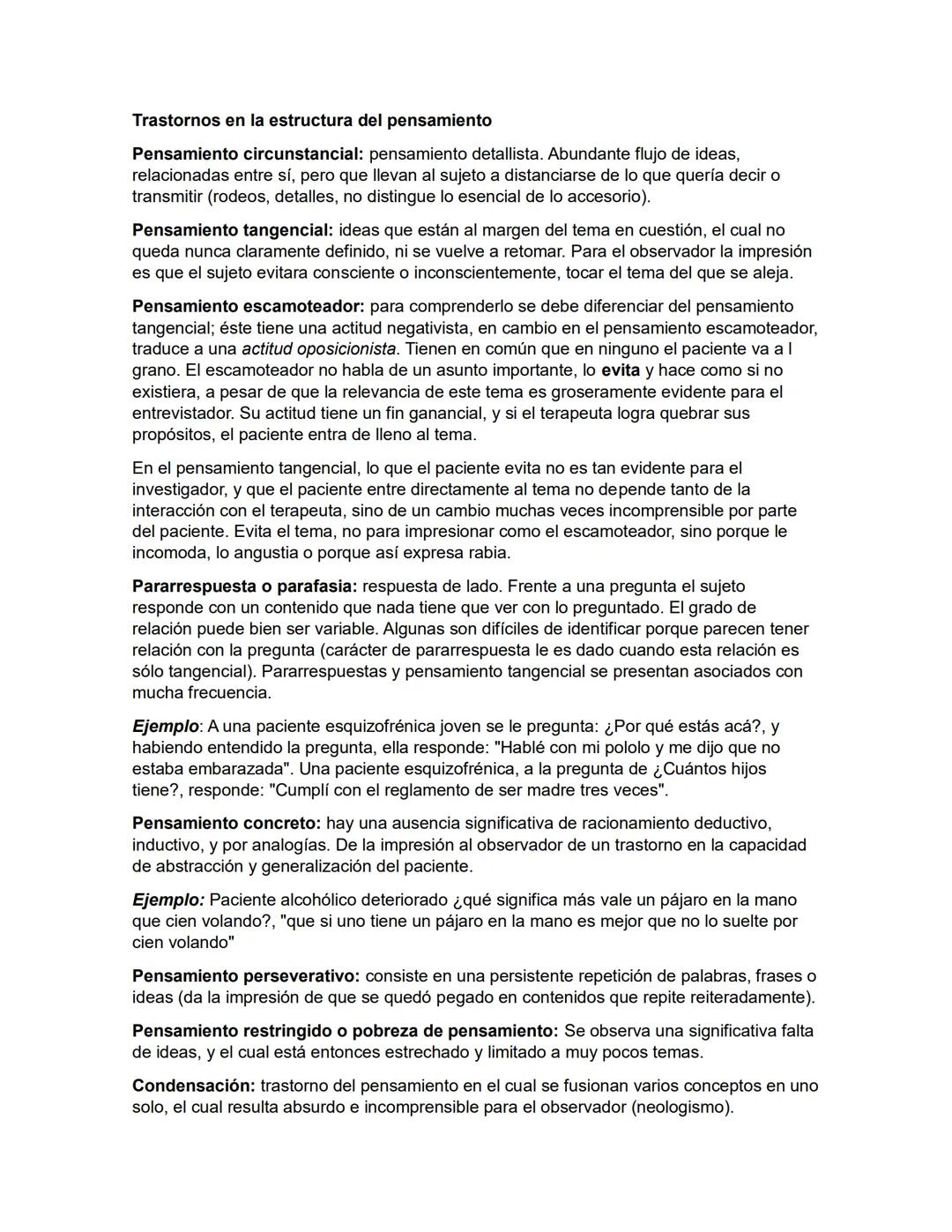 Trastornos en la estructura del pensamiento

Pensamiento circunstancial: pensamiento detallista. Abundante flujo de ideas, relacionadas entre sí, pero que llevan al sujeto a distanciarse de lo que quería decir o transmitir (rodeos, detalles, no distingue lo esencial de lo accesorio).

Pensamiento tangencial: ideas que están al margen del tema en cuestión, el cual no queda nunca claramente definido, ni se vuelve a retomar. Para el observador la impresión es que el sujeto evitara consciente o inconscientemente, tocar el tema del que se aleja.

Pensamiento escamoteador: para comprenderlo se debe diferenciar del pensamiento tangencial; éste tiene una actitud negativista, en cambio en el pensamiento escamoteador, traduce a una actitud oposicionista. Tienen en común que en ninguno el paciente va a l grano. El escamoteador no habla de un asunto importante, lo evita y hace como si no existiera, a pesar de que la relevancia de este tema es groseramente evidente para el entrevistador. Su actitud tiene un fin ganancial, y si el terapeuta logra quebrar sus propósitos, el paciente entra de lleno al tema.

En el pensamiento tangencial, lo que el paciente evita no es tan evidente para el investigador, y que el paciente entre directamente al tema no depende tanto de la interacción con el terapeuta, sino de un cambio muchas veces incomprensible por parte del paciente. Evita el tema, no para impresionar como el escamoteador, sino porque le incomoda, lo angustia o porque así expresa rabia.

Pararrespuesta o parafasia: respuesta de lado. Frente a una pregunta el sujeto responde con un contenido que nada tiene que ver con lo preguntado. El grado de relación puede bien ser variable. Algunas son difíciles de identificar porque parecen tener relación con la pregunta (carácter de pararrespuesta le es dado cuando esta relación es sólo tangencial). Pararrespuestas y pensamiento tangencial se presentan asociados con mucha frecuencia.

Ejemplo: A una paciente esquizofrénica joven se le pregunta: ¿Por qué estás acá?, y habiendo entendido la pregunta, ella responde: "Hablé con mi pololo y me dijo que no estaba embarazada". Una paciente esquizofrénica, a la pregunta de ¿Cuántos hijos tiene?, responde: "Cumplí con el reglamento de ser madre tres veces".

Pensamiento concreto: hay una ausencia significativa de racionamiento deductivo, inductivo, y por analogías. De la impresión al observador de un trastorno en la capacidad de abstracción y generalización del paciente.

Ejemplo: Paciente alcohólico deteriorado ¿qué significa más vale un pájaro en la mano que cien volando?, "que si uno tiene un pájaro en la mano es mejor que no lo suelte por cien volando"

Pensamiento perseverativo: consiste en una persistente repetición de palabras, frases o ideas (da la impresión de que se quedó pegado en contenidos que repite reiteradamente).

Pensamiento restringido o pobreza de pensamiento: Se observa una significativa falta de ideas, y el cual está entonces estrechado y limitado a muy pocos temas.

Condensación: trastorno del pensamiento en el cual se fusionan varios conceptos en uno solo, el cual resulta absurdo e incomprensible para el observador (neologismo).